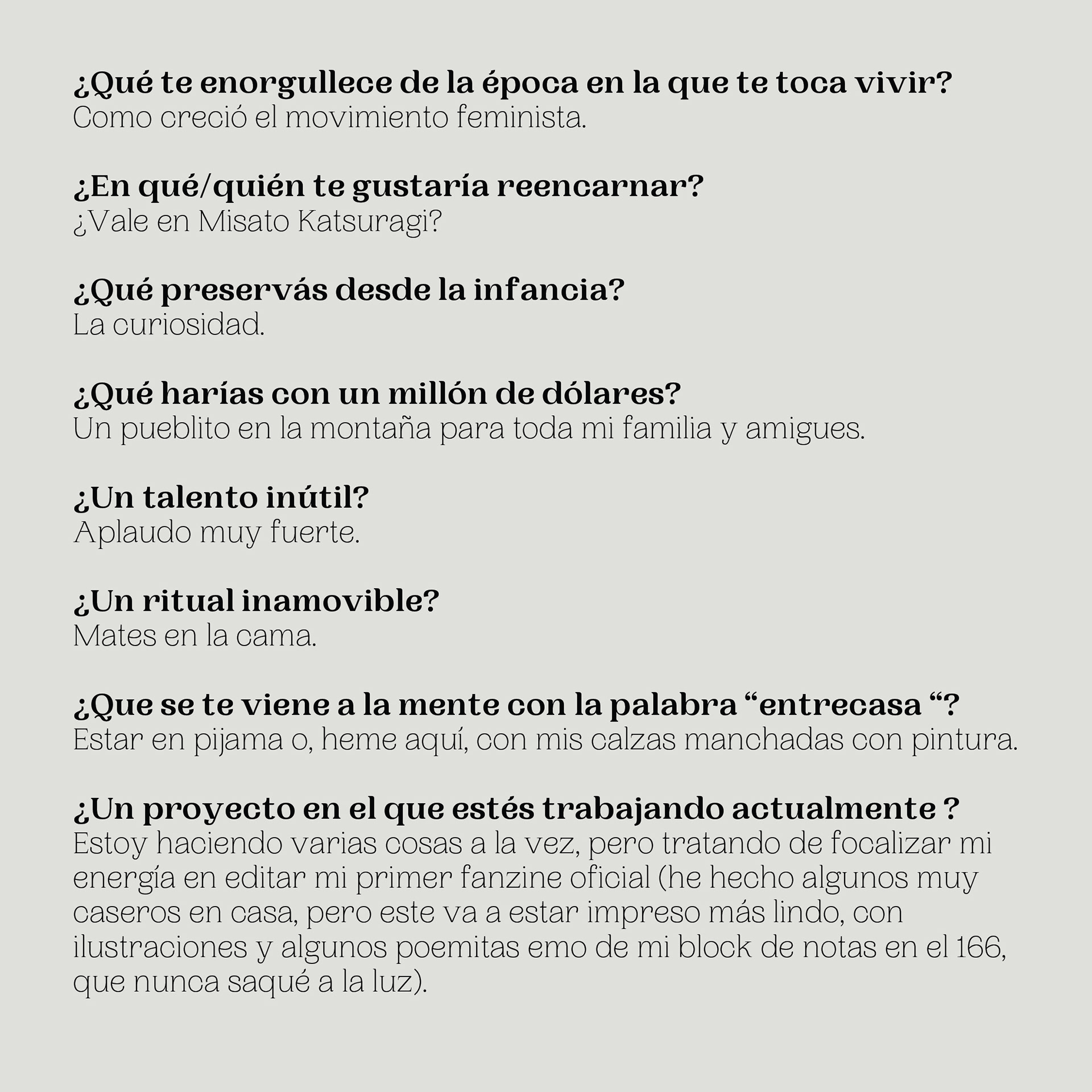 ¿Qué te enorgullece de la época en la que te toca vivir?
Como creció el movimiento feminista.

¿En qué/quién te gustaría reencarnar?
¿Vale en Misato Katsuragi?

¿Qué preservás desde la infancia?
La curiosidad.

¿Qué harías con un millón de dólares?
Un pueblito en la montaña para toda mi familia y amigues.

¿Un talento inútil?
Aplaudo muy fuerte.

¿Un ritual inamovible?
Mates en la cama.

¿Que se te viene a la mente con la palabra “entrecasa “?
Estar en pijama o, heme aquí, con mis calzas manchadas con pintura.

¿Un proyecto en el que estés trabajando actualmente ?
Estoy haciendo varias cosas a la vez, pero tratando de focalizar mi energía en editar mi primer fanzine oficial (he hecho algunos muy caseros en casa, pero este va a estar impreso más lindo, con ilustraciones y algunos poemitas emo de mi block de notas en el 166, que nunca saqué a la luz).